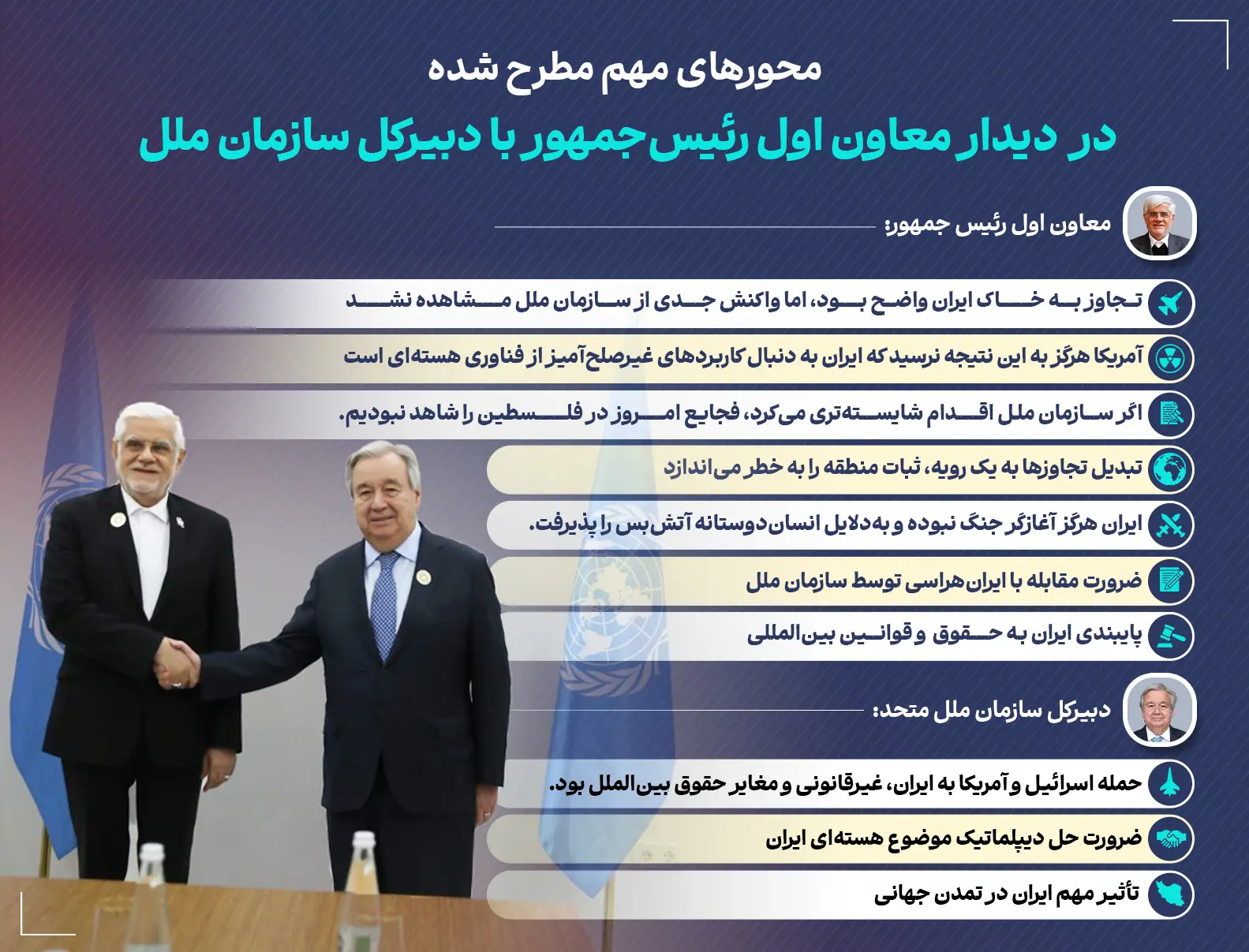 محورهای مهم مطرح شده

در دیدار معاون اول رئیس‌جمهور با دبیرکل سازمان ملل

معاون اول رئیس جمهور:

تجاوز به خاک ایران واضح بود، اما واکنش جدی از سازمان ملل مشاهده نشد

آمریکا هرگز به این نتیجه نرسید که ایران به دنبال کاربردهای غیرصلح‌آمیز از فناوری هسته‌ای است

اگر سازمان ملل اقدام شایسته‌تری می‌کرد، فجایع امروز در فلسطین را شاهد نبودیم.

تبدیل تجاوزها به یک رویه، ثبات منطقه را به خطر می‌اندازد

ایران هرگز آغازگر جنگ نبوده و به‌دلایل انسان‌دوستانه آتش‌بس را پذیرفت.

ضرورت مقابله با ایران‌هراسی توسط سازمان ملل

پایبندی ایران به حقوق و قوانین بین‌المللی

دبیرکل سازمان ملل متحد:

حمله اسرائیل و آمریکا به ایران، غیرقانونی و مغایر حقوق بین‌الملل بود.

ضرورت حل دیپلماتیک موضوع هسته‌ای ایران

تأثیر مهم ایران در تمدن جهانی